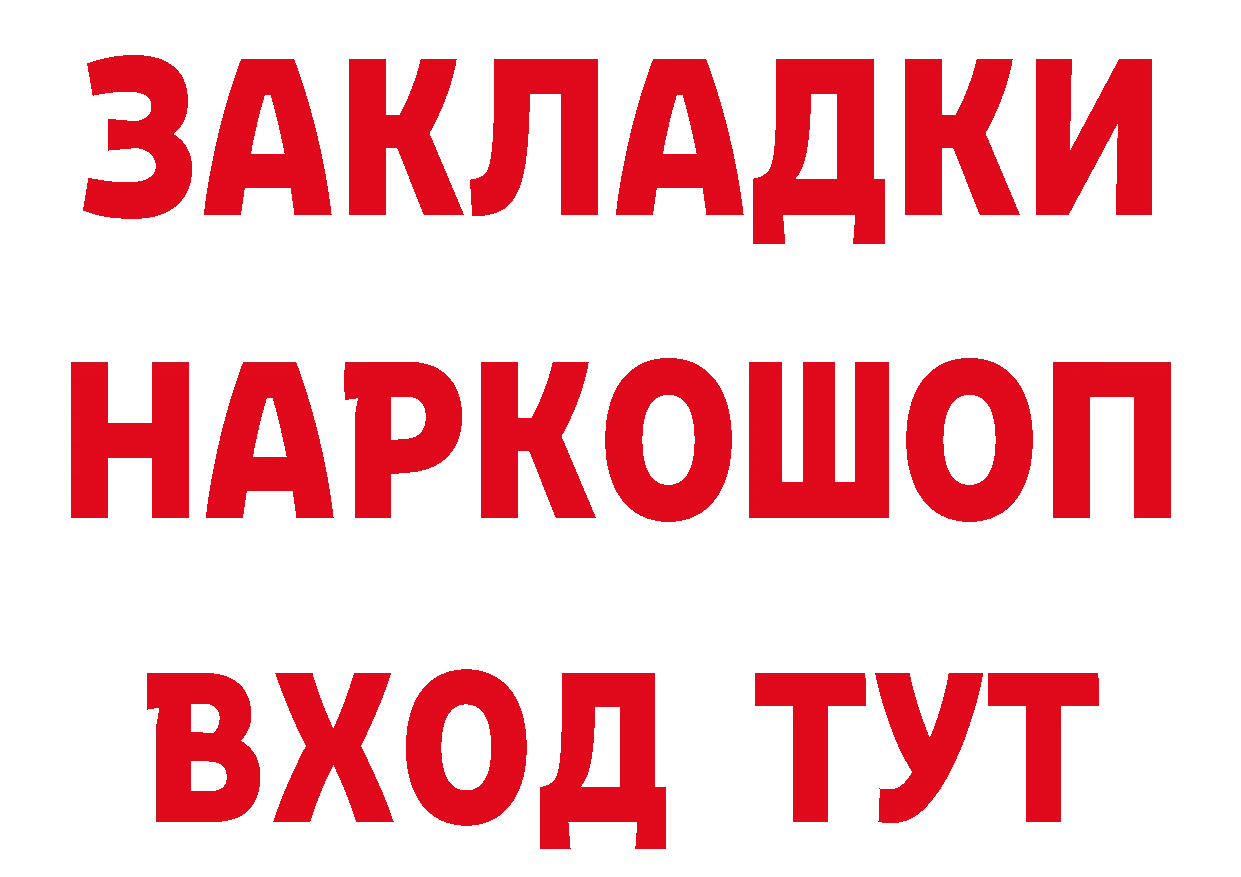 ЗАКЛАДКИ НАРКОШОП ВХОД ТУТ